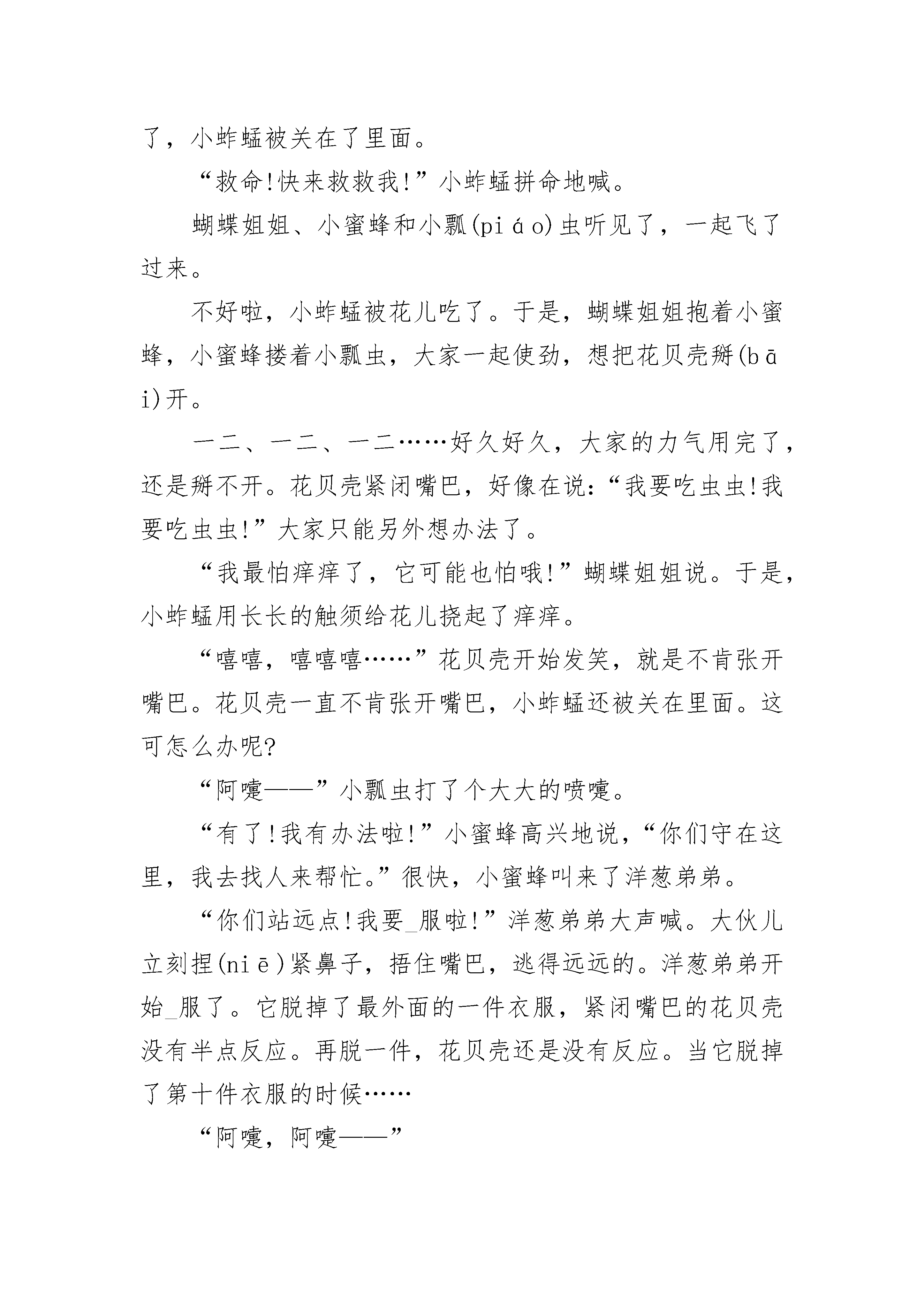 了，小蚱蜢被关在了里面。

“救命!快来救救我!”小蚱蜢拼命地喊。

蝴蝶姐姐、小蜜蜂和小瓢(piáo)虫听见了，一起飞了过来。

不好啦，小蚱蜢被花儿吃了。于是，蝴蝶姐姐抱着小蜜蜂，小蜜蜂搂着小瓢虫，大家一起使劲，想把花贝壳掰(bāi)开。

一二、一二、一二……好久好久，大家的力气用完了，还是掰不开。花贝壳紧闭嘴巴，好像在说：“我要吃虫虫!我要吃虫虫!”大家只能另外想办法了。

“我最怕痒痒了，它可能也怕哦!”蝴蝶姐姐说。于是，小蚱蜢用长长的触须给花儿挠起了痒痒。

“嘻嘻，嘻嘻嘻……”花贝壳开始发笑，就是不肯张开嘴巴。花贝壳一直不肯张开嘴巴，小蚱蜢还被关在里面。这可怎么办呢?

“阿嚏——”小瓢虫打了个大大的喷嚏。

“有了!我有办法啦!”小蜜蜂高兴地说，“你们守在这里，我去找人来帮忙。”很快，小蜜蜂叫来了洋葱弟弟。

“你们站远点!我要_服啦!”洋葱弟弟大声喊。大伙儿立刻捏(niē)紧鼻子，捂住嘴巴，逃得远远的。洋葱弟弟开始_服了。它脱掉了最外面的一件衣服，紧闭嘴巴的花贝壳没有半点反应。再脱一件，花贝壳还是没有反应。当它脱掉了第十件衣服的时候……

“阿嚏，阿嚏——”